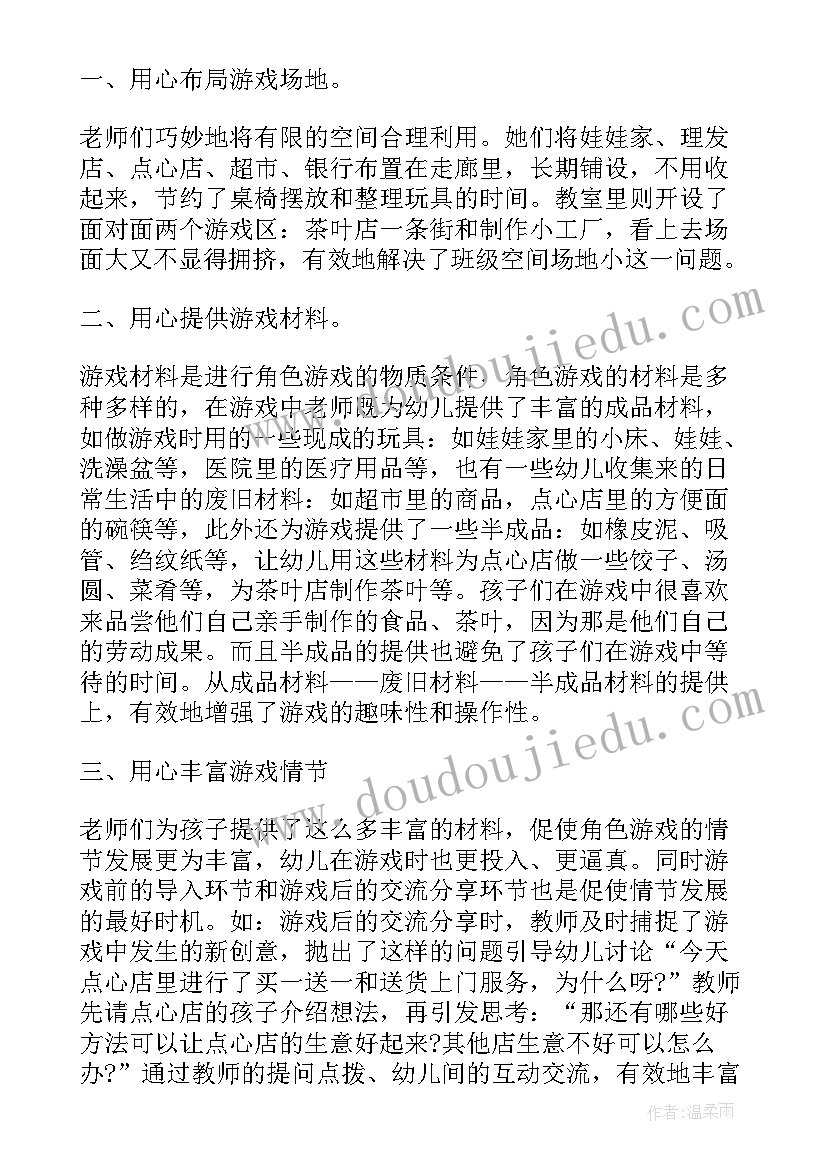 一、用心布局游戏场地。

老师们巧妙地将有限的空间合理利用。她们将娃娃家、理发店、点心店、超市、银行布置在走廊里，长期铺设，不用收起来，节约了桌椅摆放和整理玩具的时间。教室里则开设了面对面两个游戏区：茶叶店一条街和制作小工厂，看上去场面大又不显得拥挤，有效地解决了班级空间场地小这一问题。

二、用心提供游戏材料。

游戏材料是进行角色游戏的物质条件，角色游戏的材料是多种多样的，在游戏中老师既为幼儿提供了丰富的成品材料，如做游戏时用的一些现成的玩具：如娃娃家里的小床、娃娃、洗澡盆等，医院里的医疗用品等，也有一些幼儿收集来的日常生活中的废旧材料：如超市里的商品，点心店里的方便面的碗筷等，此外还为游戏提供了一些半成品：如橡皮泥、吸管、绉纹纸等，让幼儿用这些材料为点心店做一些饺子、汤圆、菜肴等，为茶叶店制作茶叶等。孩子们在游戏中很喜欢来品尝他们自己亲手制作的食品、茶叶，因为那是他们自己的劳动成果。而且半成品的提供也避免了孩子们在游戏中等待的时间。从成品材料——废旧材料——半成品材料的提供上，有效地增强了游戏的趣味性和操作性。

三、用心丰富游戏情节

老师们为孩子提供了这么多丰富的材料，促使角色游戏的情节发展更为丰富，幼儿在游戏时也更投入、更逼真。同时游戏前的导入环节和游戏后的交流分享环节也是促使情节发展的最好时机。如：游戏后的交流分享时，教师及时捕捉了游戏中发生的新创意，抛出了这样的问题引导幼儿讨论“今天点心店里进行了买一送一和送货上门服务，为什么呀?”教师先请点心店的孩子介绍想法，再引发思考：“那还有哪些好方法可以让点心店的生意好起来?其他店生意不好可以怎么办?”通过教师的提问点拨、幼儿间的互动交流，有效地丰富

www.doudoujiedu.com

www.doudoujiedu.com

作者：温柔雨